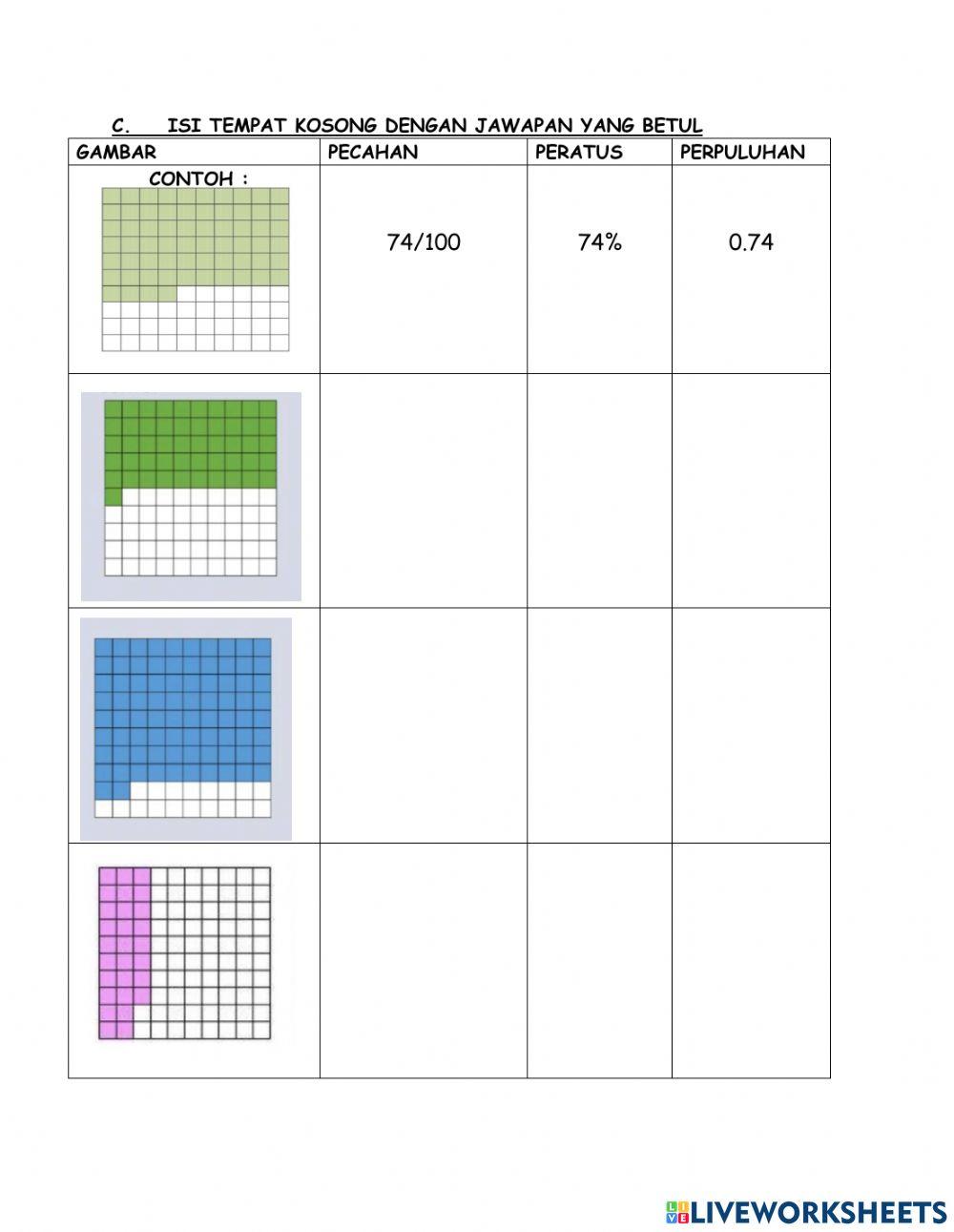 C. ISI TEMPAT KOSONG DENGAN JAWAPAN YANG BETUL

| GAMBAR | PECAHAN | PERATUS | PERPULUHAN |
|---|---|---|---|
| CONTOH : | 74/100 | 74% | 0.74 |
| | | | |
| | | | |
| | | | |

LIVEWORKSHEETS